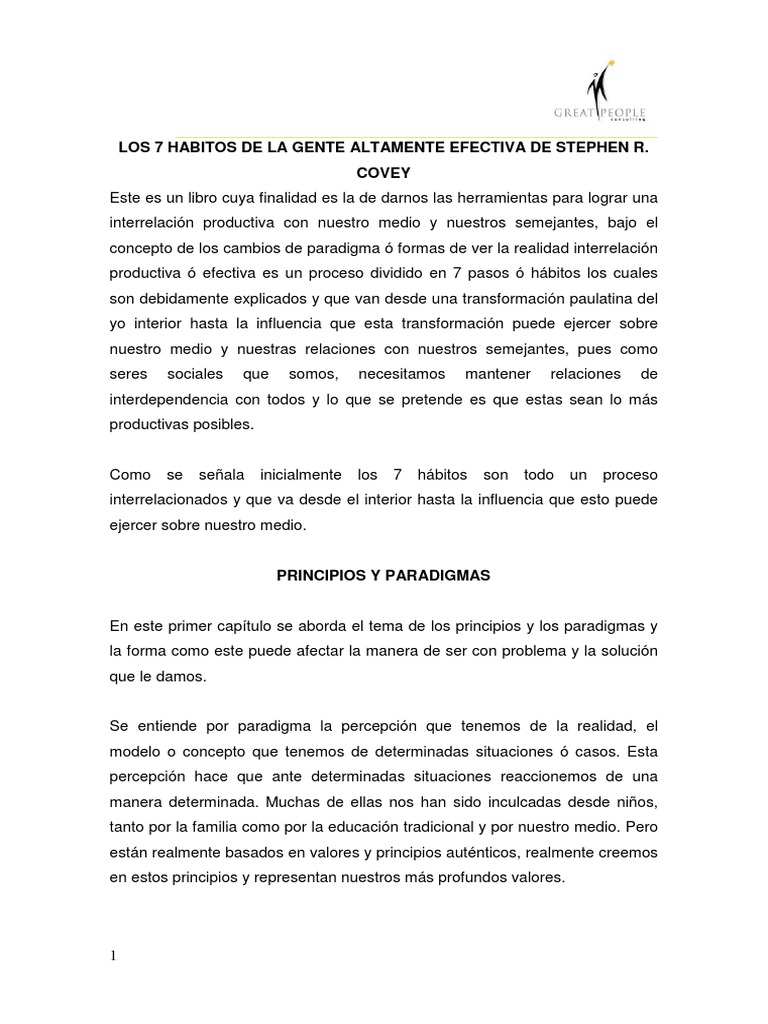 GREAT PEOPLE
consulting

LOS 7 HABITOS DE LA GENTE ALTAMENTE EFECTIVA DE STEPHEN R. COVEY

Este es un libro cuya finalidad es la de darnos las herramientas para lograr una interrelación productiva con nuestro medio y nuestros semejantes, bajo el concepto de los cambios de paradigma ó formas de ver la realidad interrelación productiva ó efectiva es un proceso dividido en 7 pasos ó hábitos los cuales son debidamente explicados y que van desde una transformación paulatina del yo interior hasta la influencia que esta transformación puede ejercer sobre nuestro medio y nuestras relaciones con nuestros semejantes, pues como seres sociales que somos, necesitamos mantener relaciones de interdependencia con todos y lo que se pretende es que estas sean lo más productivas posibles.

Como se señala inicialmente los 7 hábitos son todo un proceso interrelacionados y que va desde el interior hasta la influencia que esto puede ejercer sobre nuestro medio.

PRINCIPIOS Y PARADIGMAS

En este primer capítulo se aborda el tema de los principios y los paradigmas y la forma como este puede afectar la manera de ser con problema y la solución que le damos.

Se entiende por paradigma la percepción que tenemos de la realidad, el modelo o concepto que tenemos de determinadas situaciones ó casos. Esta percepción hace que ante determinadas situaciones reaccionemos de una manera determinada. Muchas de ellas nos han sido inculcadas desde niños, tanto por la familia como por la educación tradicional y por nuestro medio. Pero están realmente basados en valores y principios auténticos, realmente creemos en estos principios y representan nuestros más profundos valores.

1